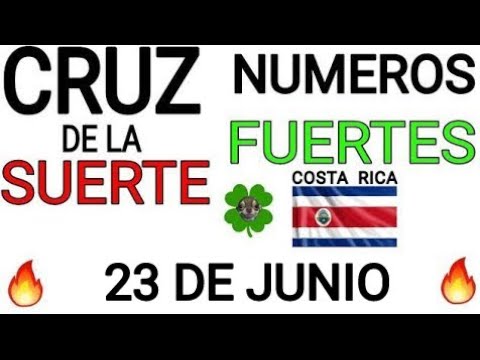 CRUZ
DE LA
SUERTE

NUMEROS
FUERTES
COSTA RICA

23 DE JUNIO